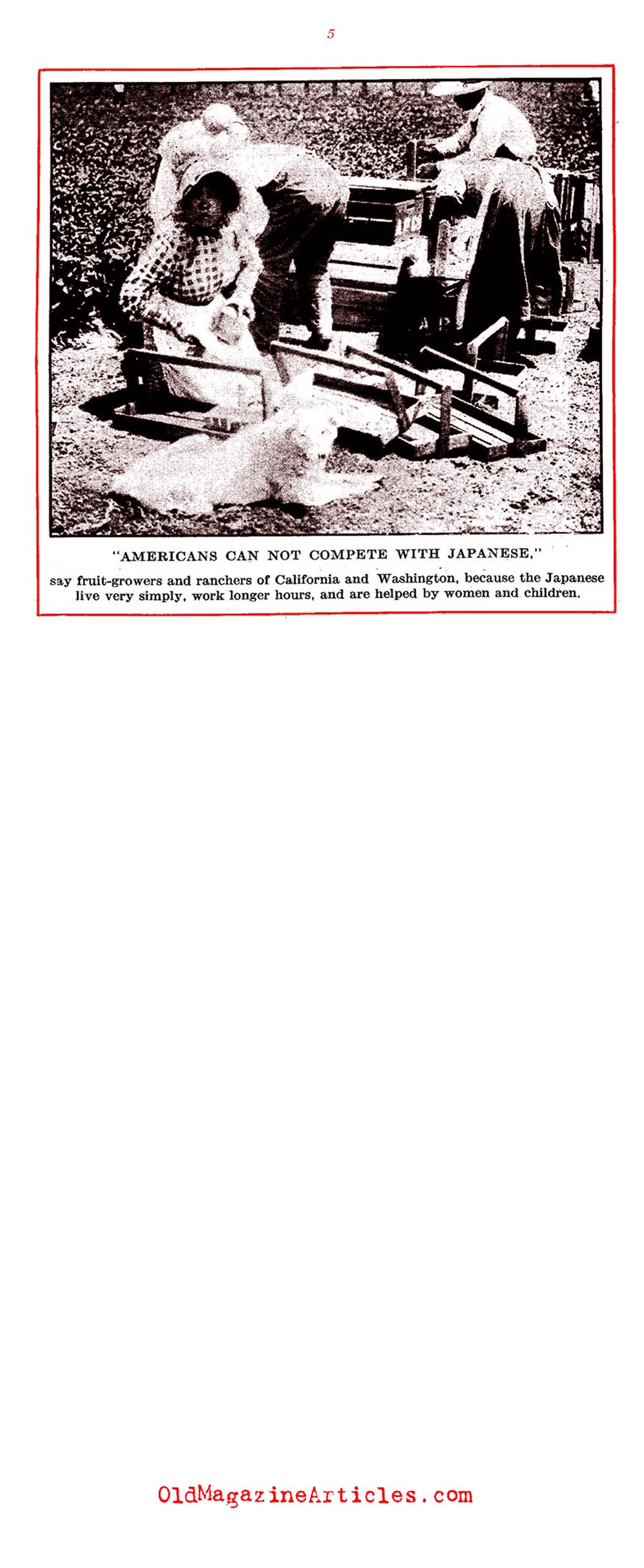 5

"AMERICANS CAN NOT COMPETE WITH JAPANESE,"

say fruit-growers and ranchers of California and Washington, because the Japanese live very simply, work longer hours, and are helped by women and children.

OldMagazineArticles.com